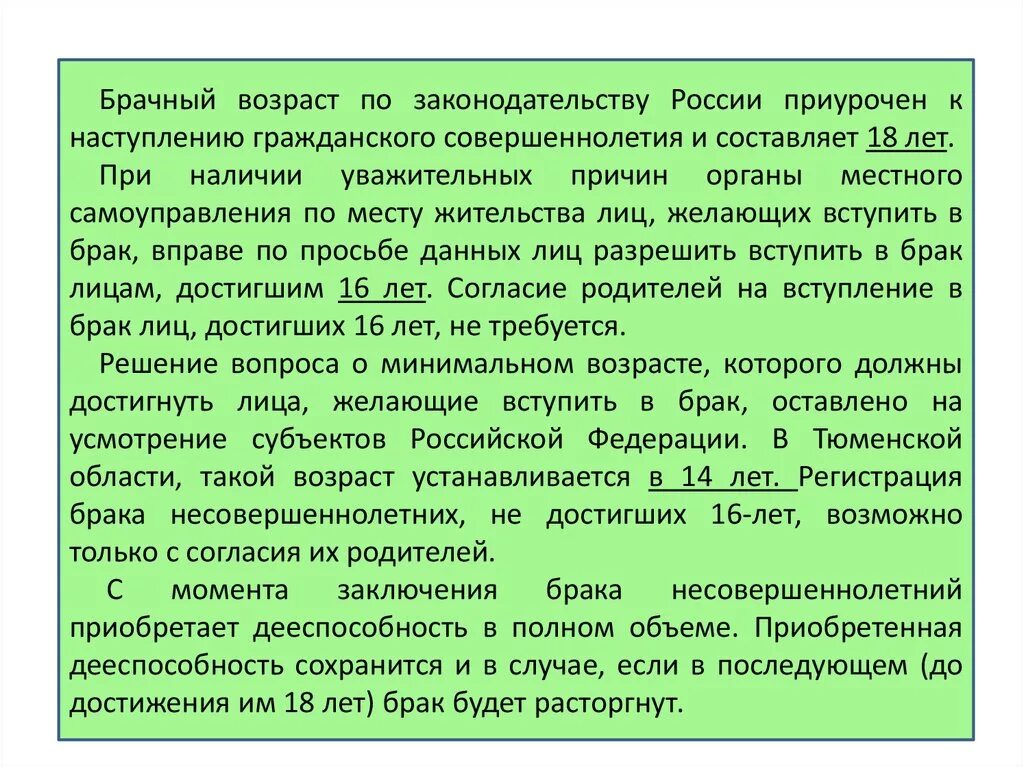 Брачный возраст по законодательству России приурочен к наступлению гражданского совершеннолетия и составляет 18 лет.

При наличии уважительных причин органы местного самоуправления по месту жительства лиц, желающих вступить в брак, вправе по просьбе данных лиц разрешить вступить в брак лицам, достигшим 16 лет. Согласие родителей на вступление в брак лиц, достигших 16 лет, не требуется.

Решение вопроса о минимальном возрасте, которого должны достигнуть лица, желающие вступить в брак, оставлено на усмотрение субъектов Российской Федерации. В Тюменской области, такой возраст устанавливается в 14 лет. Регистрация брака несовершеннолетних, не достигших 16-лет, возможно только с согласия их родителей.

С момента заключения брака несовершеннолетний приобретает дееспособность в полном объеме. Приобретенная дееспособность сохранится и в случае, если в последующем (до достижения им 18 лет) брак будет расторгнут.